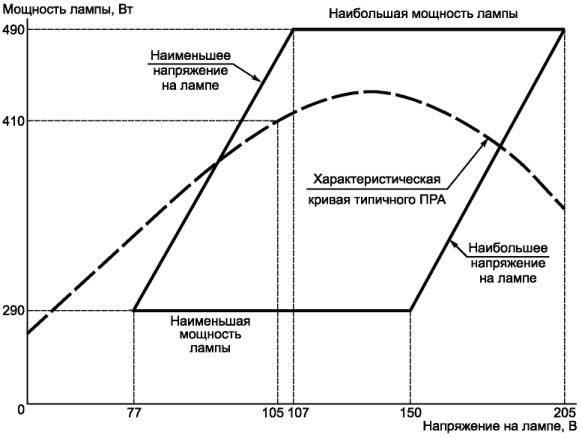 Мощность лампы, Вт

Наибольшая мощность лампы

490

Наименьшее напряжение на лампе

410

Характеристическая кривая типичного ПРА

Наибольшее напряжение на лампе

290

Наименьшая мощность лампы

0

77

105

107

150

205

Напряжение на лампе, В